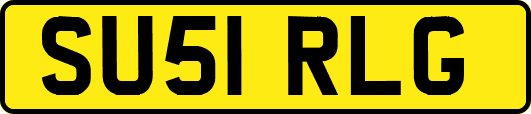 SU51 RLG